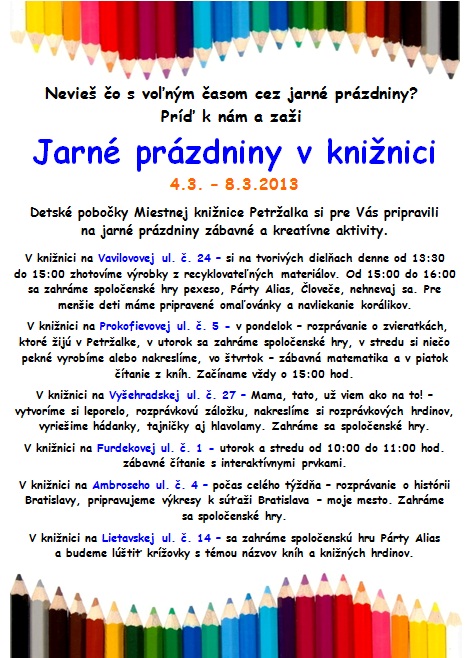 Nevieš čo s voľným časom cez jarné prázdniny?
Príď k nám a zaži

Jarné prázdniny v knižnici

4.3. – 8.3.2013

Detské pobočky Miestnej knižnice Petržalka si pre Vás pripravili na jarné prázdniny zábavné a kreatívne aktivity.

V knižnici na Vavilovovej ul. č. 24 – si na tvorivých dielňach denne od 13:30 do 15:00 zhotovíme výrobky z recyklovateľných materiálov. Od 15:00 do 16:00 sa zahráme spoločenské hry pexeso, Párty Alias, Človeče, nehnevaj sa. Pre menšie deti máme pripravené omaľovánky a navliekanie korálikov.

V knižnici na Prokofievovej ul. č. 5 – v pondelok – rozprávanie o zvieratkách, ktoré žijú v Petržalke, v utorok sa zahráme spoločenské hry, v stredu si niečo pekné vyrobíme alebo nakreslíme, vo štvrtok – zábavná matematika a v piatok čítanie z kníh. Začíname vždy o 15:00 hod.

V knižnici na Vyšehradskej ul. č. 27 – Mama, tato, už viem ako na to! – vytvoríme si leporelo, rozprávkovú záložku, nakreslíme si rozprávkových hrdinov, vyriešime hádanky, tajničky aj hlavolamy. Zahráme sa spoločenské hry.

V knižnici na Furdekovej ul. č. 1 – utorok a stredu od 10:00 do 11:00 hod. zábavné čítanie s interaktívnymi prvkami.

V knižnici na Ambroseho ul. č. 4 – počas celého týždňa – rozprávanie o histórii Bratislavy, pripravujeme výkresy k súťaži Bratislava – moje mesto. Zahráme sa spoločenské hry.

V knižnici na Lietavskej ul. č. 14 – sa zahráme spoločenskú hru Párty Alias a budeme lúštiť krížovky s témou názvov kníh a knižných hrdinov.